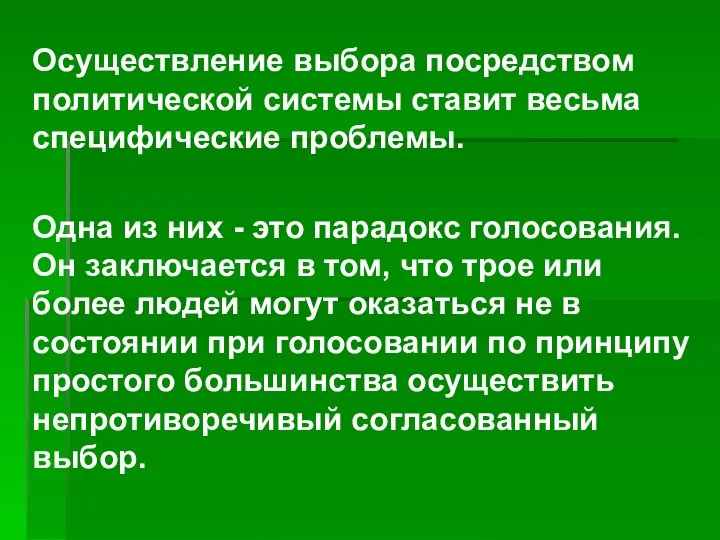 Осуществление выбора посредством политической системы ставит весьма специфические проблемы.

Одна из них - это парадокс голосования. Он заключается в том, что трое или более людей могут оказаться не в состоянии при голосовании по принципу простого большинства осуществить непротиворечивый согласованный выбор.